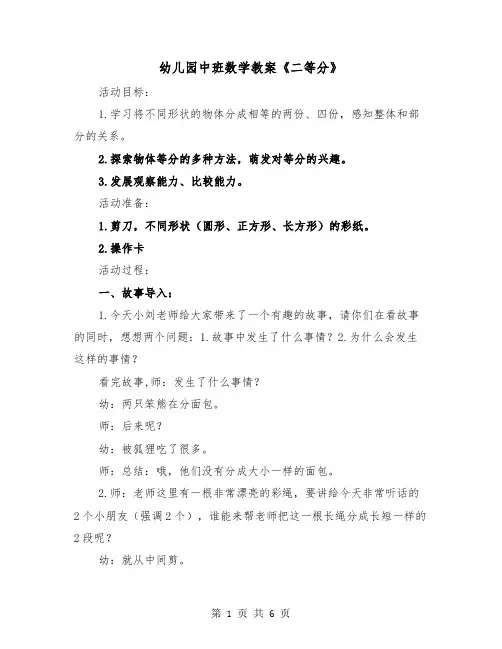 幼儿园中班数学教案《二等分》

活动目标：

1.学习将不同形状的物体分成相等的两份、四份，感知整体和部分的关系。

2.探索物体等分的多种方法，萌发对等分的兴趣。

3.发展观察能力、比较能力。

活动准备：

1.剪刀，不同形状（圆形、正方形、长方形）的彩纸。

2.操作卡

活动过程：

一、故事导入：

1.今天小刘老师给大家带来了一个有趣的故事，请你们在看故事的同时，想想两个问题：1.故事中发生了什么事情？2.为什么会发生这样的事情？

看完故事,师：发生了什么事情？

幼：两只笨熊在分面包。

师：后来呢？

幼：被狐狸吃了很多。

师：总结：哦，他们没有分成大小一样的面包。

2.师：老师这里有一根非常漂亮的彩绳，要讲给今天非常听话的2个小朋友（强调2个），谁能来帮老师把这一根长绳分成长短一样的2段呢？

幼：就从中间剪。

第 1 页 共 6 页